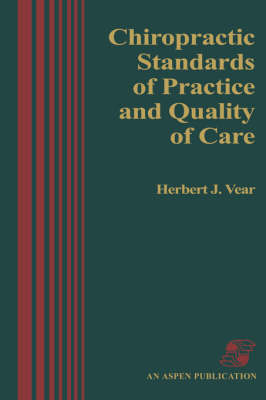 Chiropractic Standards of Practice and Quality of Care

Herbert J. Vear

AN ASPEN PUBLICATION